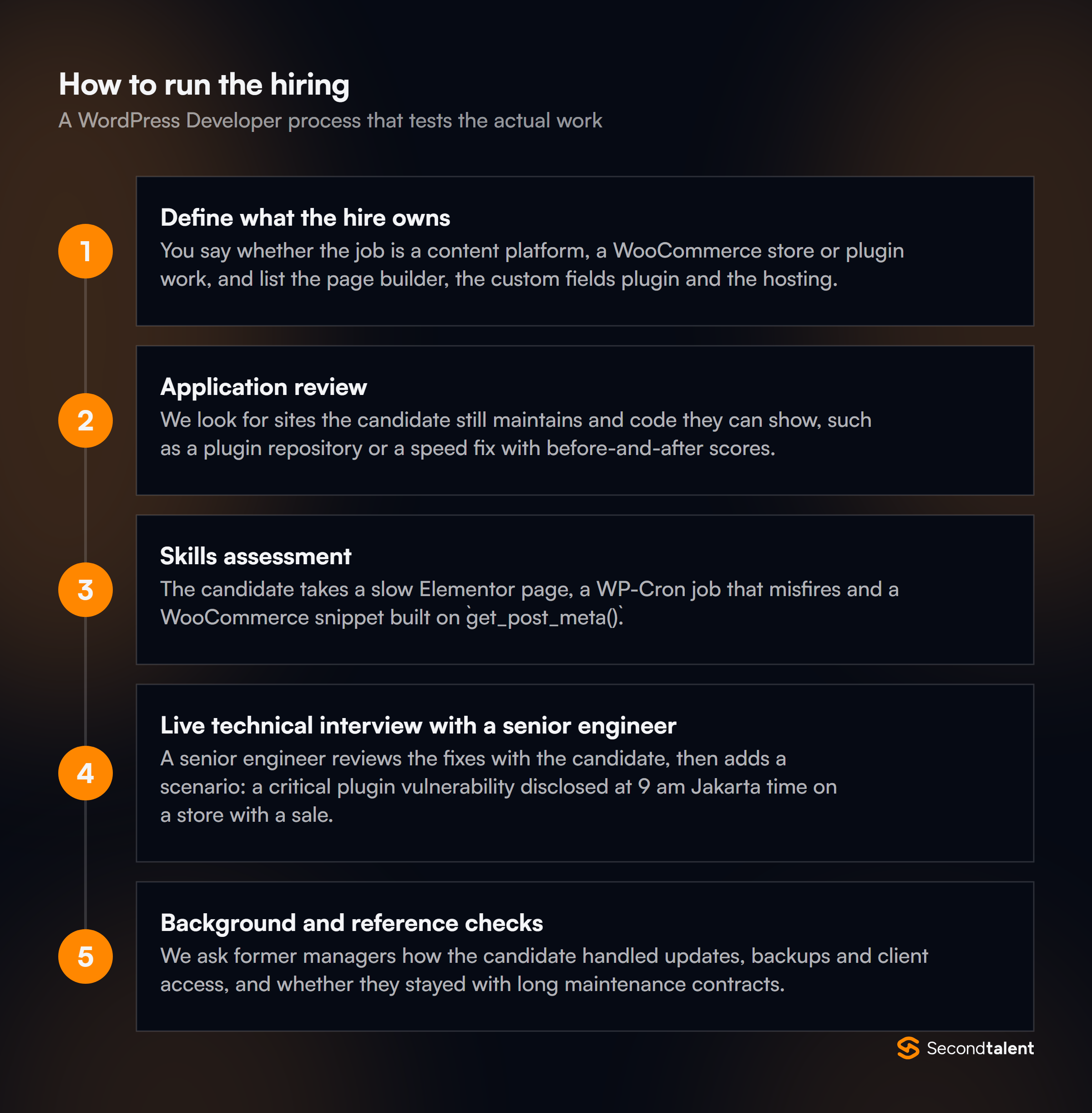 How to run the hiring

A WordPress Developer process that tests the actual work

1

Define what the hire owns

You say whether the job is a content platform, a WooCommerce store or plugin work, and list the page builder, the custom fields plugin and the hosting.

2

Application review

We look for sites the candidate still maintains and code they can show, such as a plugin repository or a speed fix with before-and-after scores.

3

Skills assessment

The candidate takes a slow Elementor page, a WP-Cron job that misfires and a WooCommerce snippet built on `get_post_meta()`.

4

Live technical interview with a senior engineer

A senior engineer reviews the fixes with the candidate, then adds a scenario: a critical plugin vulnerability disclosed at 9 am Jakarta time on a store with a sale.

5

Background and reference checks

We ask former managers how the candidate handled updates, backups and client access, and whether they stayed with long maintenance contracts.

Secondtalent